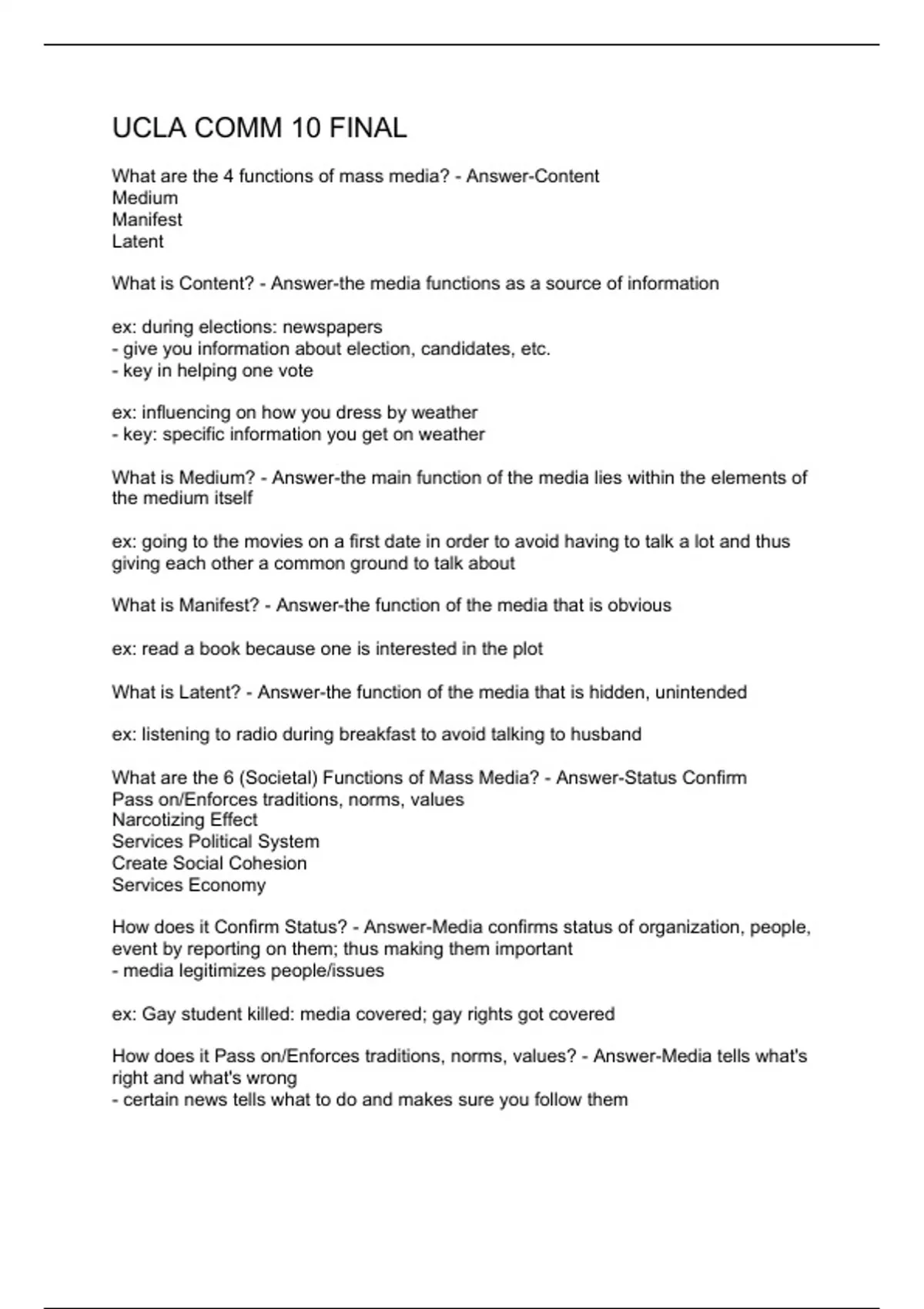 UCLA COMM 10 FINAL

What are the 4 functions of mass media? - Answer-Content
Medium
Manifest
Latent

What is Content? - Answer-the media functions as a source of information

ex: during elections: newspapers
- give you information about election, candidates, etc.
- key in helping one vote

ex: influencing on how you dress by weather
- key: specific information you get on weather

What is Medium? - Answer-the main function of the media lies within the elements of the medium itself

ex: going to the movies on a first date in order to avoid having to talk a lot and thus giving each other a common ground to talk about

What is Manifest? - Answer-the function of the media that is obvious

ex: read a book because one is interested in the plot

What is Latent? - Answer-the function of the media that is hidden, unintended

ex: listening to radio during breakfast to avoid talking to husband

What are the 6 (Societal) Functions of Mass Media? - Answer-Status Confirm
Pass on/Enforces traditions, norms, values
Narcotizing Effect
Services Political System
Create Social Cohesion
Services Economy

How does it Confirm Status? - Answer-Media confirms status of organization, people, event by reporting on them; thus making them important
- media legitimizes people/issues

ex: Gay student killed: media covered; gay rights got covered

How does it Pass on/Enforces traditions, norms, values? - Answer-Media tells what's right and what's wrong
- certain news tells what to do and makes sure you follow them